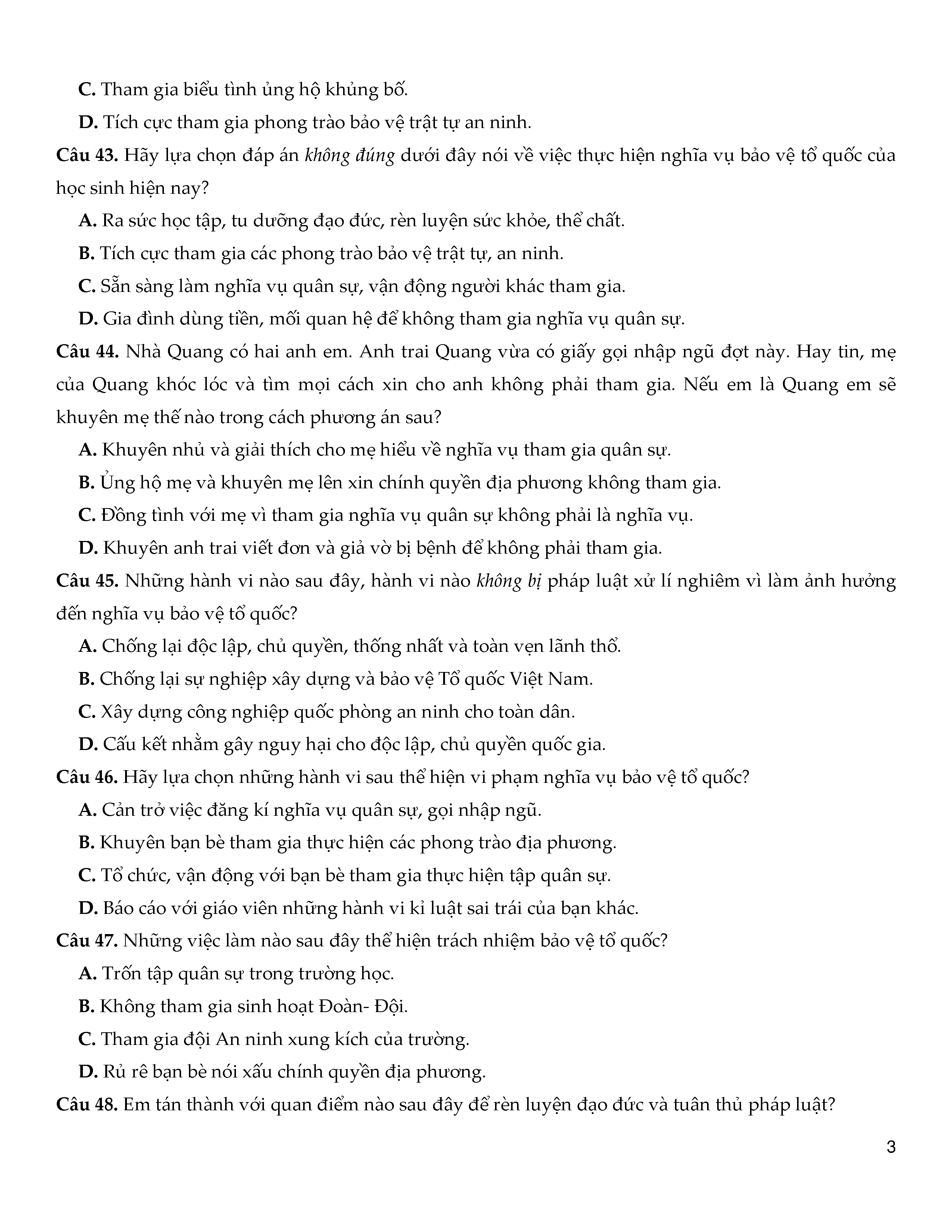 C. Tham gia biểu tình ủng hộ khủng bố.

D. Tích cực tham gia phong trào bảo vệ trật tự an ninh.

Câu 43. Hãy lựa chọn đáp án không đúng dưới đây nói về việc thực hiện nghĩa vụ bảo vệ tổ quốc của học sinh hiện nay?

A. Ra sức học tập, tu dưỡng đạo đức, rèn luyện sức khỏe, thể chất.

B. Tích cực tham gia các phong trào bảo vệ trật tự, an ninh.

C. Sẵn sàng làm nghĩa vụ quân sự, vận động người khác tham gia.

D. Gia đình dùng tiền, mối quan hệ để không tham gia nghĩa vụ quân sự.

Câu 44. Nhà Quang có hai anh em. Anh trai Quang vừa có giấy gọi nhập ngũ đợt này. Hay tin, mẹ của Quang khóc lóc và tìm mọi cách xin cho anh không phải tham gia. Nếu em là Quang em sẽ khuyên mẹ thế nào trong cách phương án sau?

A. Khuyên nhủ và giải thích cho mẹ hiểu về nghĩa vụ tham gia quân sự.

B. Ủng hộ mẹ và khuyên mẹ lên xin chính quyền địa phương không tham gia.

C. Đồng tình với mẹ vì tham gia nghĩa vụ quân sự không phải là nghĩa vụ.

D. Khuyên anh trai viết đơn và giả vờ bị bệnh để không phải tham gia.

Câu 45. Những hành vi nào sau đây, hành vi nào không bị pháp luật xử lí nghiêm vì làm ảnh hưởng đến nghĩa vụ bảo vệ tổ quốc?

A. Chống lại độc lập, chủ quyền, thống nhất và toàn vẹn lãnh thổ.

B. Chống lại sự nghiệp xây dựng và bảo vệ Tổ quốc Việt Nam.

C. Xây dựng công nghiệp quốc phòng an ninh cho toàn dân.

D. Cấu kết nhằm gây nguy hại cho độc lập, chủ quyền quốc gia.

Câu 46. Hãy lựa chọn những hành vi sau thể hiện vi phạm nghĩa vụ bảo vệ tổ quốc?

A. Cản trở việc đăng kí nghĩa vụ quân sự, gọi nhập ngũ.

B. Khuyên bạn bè tham gia thực hiện các phong trào địa phương.

C. Tổ chức, vận động với bạn bè tham gia thực hiện tập quân sự.

D. Báo cáo với giáo viên những hành vi kỉ luật sai trái của bạn khác.

Câu 47. Những việc làm nào sau đây thể hiện trách nhiệm bảo vệ tổ quốc?

A. Trốn tập quân sự trong trường học.

B. Không tham gia sinh hoạt Đoàn- Đội.

C. Tham gia đội An ninh xung kích của trường.

D. Rủ rê bạn bè nói xấu chính quyền địa phương.

Câu 48. Em tán thành với quan điểm nào sau đây để rèn luyện đạo đức và tuân thủ pháp luật?

3